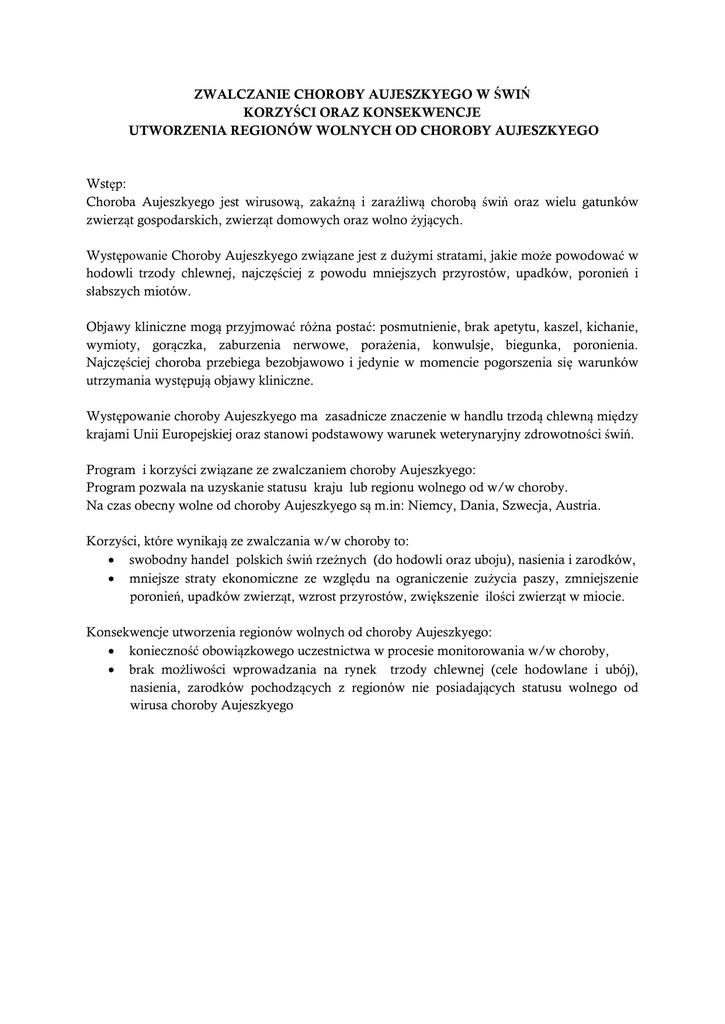 ZWALCZANIE CHOROBY AUJESZKYEGO W ŚWIŃ
KORZYŚCI ORAZ KONSEKWENCJE
UTWORZENIA REGIONÓW WOLNYCH OD CHOROBY AUJESZKYEGO

Wstęp:
Choroba Aujeszkyego jest wirusową, zakaźną i zaraźliwą chorobą świń oraz wielu gatunków zwierząt gospodarskich, zwierząt domowych oraz wolno żyjących.

Występowanie Choroby Aujeszkyego związane jest z dużymi stratami, jakie może powodować w hodowli trzody chlewnej, najczęściej z powodu mniejszych przyrostów, upadków, poronień i słabszych miotów.

Objawy kliniczne mogą przyjmować różna postać: posmutnienie, brak apetytu, kaszel, kichanie, wymioty, gorączka, zaburzenia nerwowe, porażenia, konwulsje, biegunka, poronienia. Najczęściej choroba przebiega bezobjawowo i jedynie w momencie pogorszenia się warunków utrzymania występują objawy kliniczne.

Występowanie choroby Aujeszkyego ma zasadnicze znaczenie w handlu trzodą chlewną między krajami Unii Europejskiej oraz stanowi podstawowy warunek weterynaryjny zdrowotności świń.

Program i korzyści związane ze zwalczaniem choroby Aujeszkyego:
Program pozwala na uzyskanie statusu kraju lub regionu wolnego od w/w choroby.
Na czas obecny wolne od choroby Aujeszkyego są m.in: Niemcy, Dania, Szwecja, Austria.

Korzyści, które wynikają ze zwalczania w/w choroby to:
• swobodny handel polskich świń rzeźnych (do hodowli oraz uboju), nasienia i zarodków,
• mniejsze straty ekonomiczne ze względu na ograniczenie zużycia paszy, zmniejszenie poronień, upadków zwierząt, wzrost przyrostów, zwiększenie ilości zwierząt w miocie.

Konsekwencje utworzenia regionów wolnych od choroby Aujeszkyego:
• konieczność obowiązkowego uczestnictwa w procesie monitorowania w/w choroby,
• brak możliwości wprowadzania na rynek trzody chlewnej (cele hodowlane i ubój), nasienia, zarodków pochodzących z regionów nie posiadających statusu wolnego od wirusa choroby Aujeszkyego